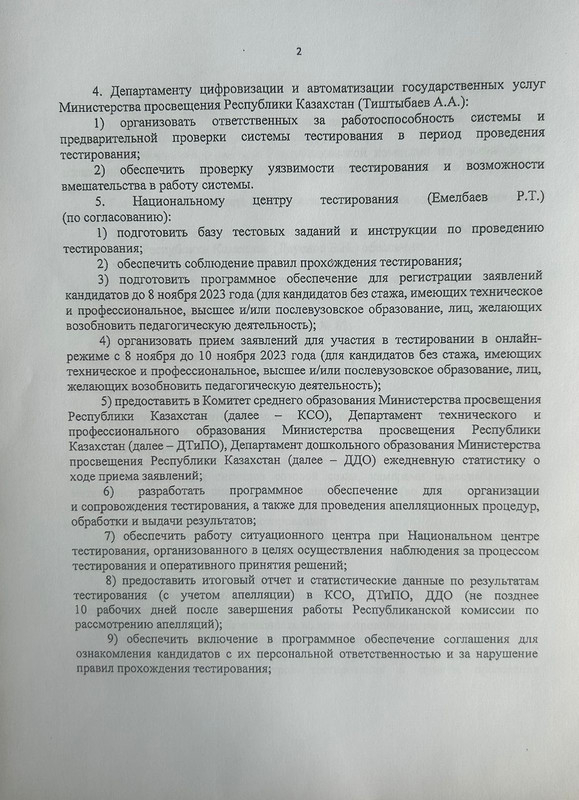 2

4. Департаменту цифровизации и автоматизации государственных услуг Министерства просвещения Республики Казахстан (Тиштыбаев А.А.):

1) организовать ответственных за работоспособность системы и предварительной проверки системы тестирования в период проведения тестирования;

2) обеспечить проверку уязвимости тестирования и возможности вмешательства в работу системы.

5. Национальному центру тестирования (Емелбаев Р.Т.) (по согласованию):

1) подготовить базу тестовых заданий и инструкции по проведению тестирования;

2) обеспечить соблюдение правил прохождения тестирования;

3) подготовить программное обеспечение для регистрации заявлений кандидатов до 8 ноября 2023 года (для кандидатов без стажа, имеющих техническое и профессиональное, высшее и/или послевузовское образование, лиц, желающих возобновить педагогическую деятельность);

4) организовать прием заявлений для участия в тестировании в онлайн-режиме с 8 ноября до 10 ноября 2023 года (для кандидатов без стажа, имеющих техническое и профессиональное, высшее и/или послевузовское образование, лиц, желающих возобновить педагогическую деятельность);

5) предоставить в Комитет среднего образования Министерства просвещения Республики Казахстан (далее – КСО), Департамент технического и профессионального образования Министерства просвещения Республики Казахстан (далее – ДТиПО), Департамент дошкольного образования Министерства просвещения Республики Казахстан (далее – ДДО) ежедневную статистику о ходе приема заявлений;

6) разработать программное обеспечение для организации и сопровождения тестирования, а также для проведения апелляционных процедур, обработки и выдачи результатов;

7) обеспечить работу ситуационного центра при Национальном центре тестирования, организованного в целях осуществления наблюдения за процессом тестирования и оперативного принятия решений;

8) предоставить итоговый отчет и статистические данные по результатам тестирования (с учетом апелляции) в КСО, ДТиПО, ДДО (не позднее 10 рабочих дней после завершения работы Республиканской комиссии по рассмотрению апелляций);

9) обеспечить включение в программное обеспечение соглашения для ознакомления кандидатов с их персональной ответственностью и за нарушение правил прохождения тестирования;